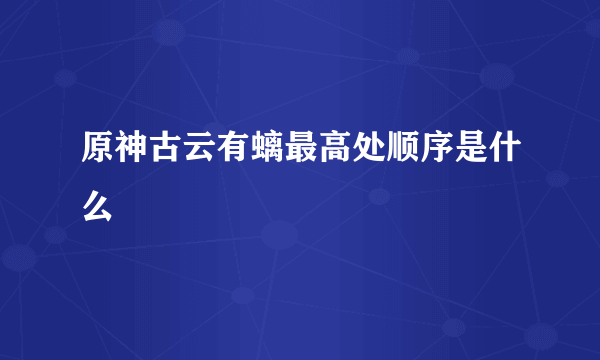 原神古云有螭最高处顺序是什么